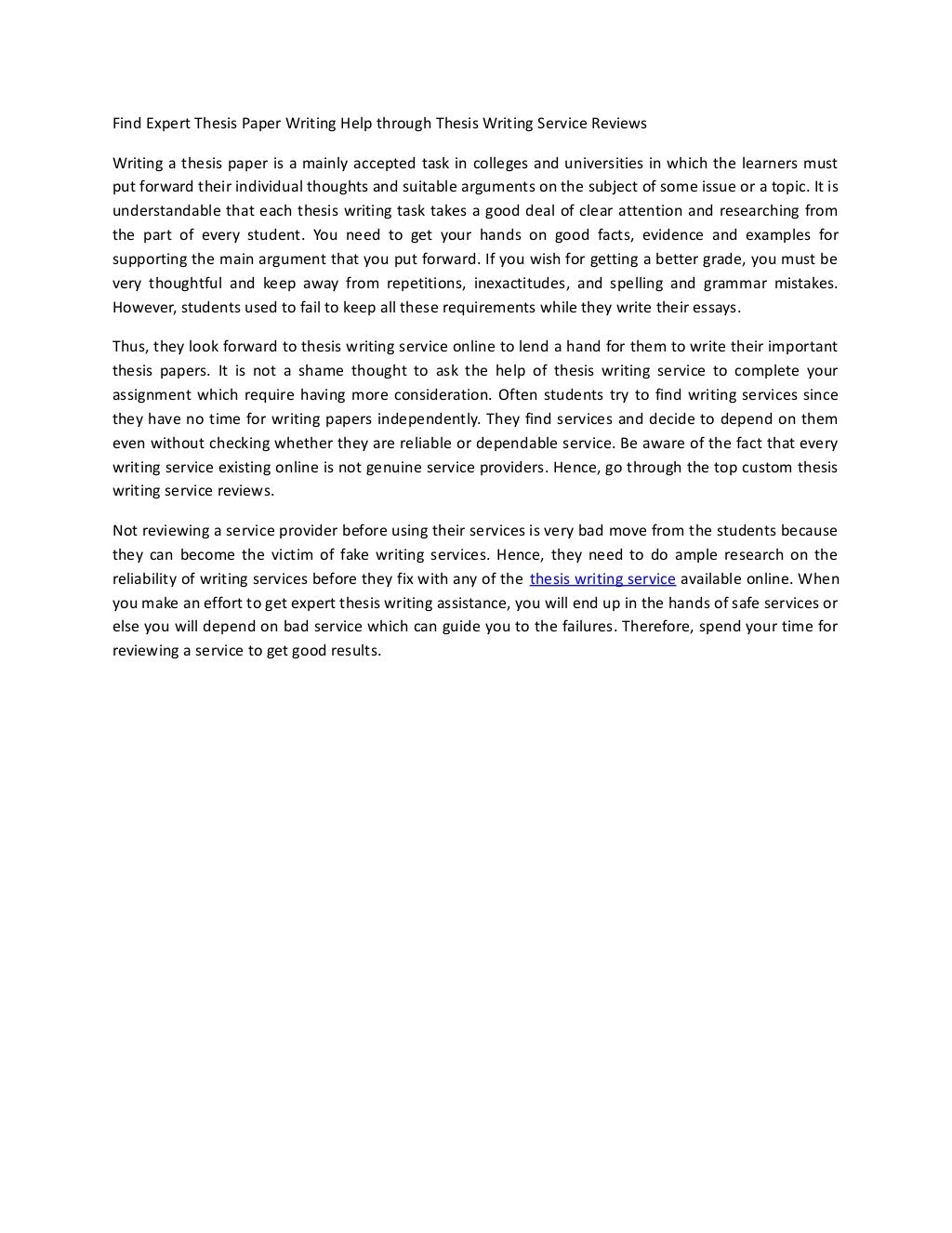 Find Expert Thesis Paper Writing Help through Thesis Writing Service Reviews

Writing a thesis paper is a mainly accepted task in colleges and universities in which the learners must put forward their individual thoughts and suitable arguments on the subject of some issue or a topic. It is understandable that each thesis writing task takes a good deal of clear attention and researching from the part of every student. You need to get your hands on good facts, evidence and examples for supporting the main argument that you put forward. If you wish for getting a better grade, you must be very thoughtful and keep away from repetitions, inexactitudes, and spelling and grammar mistakes. However, students used to fail to keep all these requirements while they write their essays.

Thus, they look forward to thesis writing service online to lend a hand for them to write their important thesis papers. It is not a shame thought to ask the help of thesis writing service to complete your assignment which require having more consideration. Often students try to find writing services since they have no time for writing papers independently. They find services and decide to depend on them even without checking whether they are reliable or dependable service. Be aware of the fact that every writing service existing online is not genuine service providers. Hence, go through the top custom thesis writing service reviews.

Not reviewing a service provider before using their services is very bad move from the students because they can become the victim of fake writing services. Hence, they need to do ample research on the reliability of writing services before they fix with any of the thesis writing service available online. When you make an effort to get expert thesis writing assistance, you will end up in the hands of safe services or else you will depend on bad service which can guide you to the failures. Therefore, spend your time for reviewing a service to get good results.